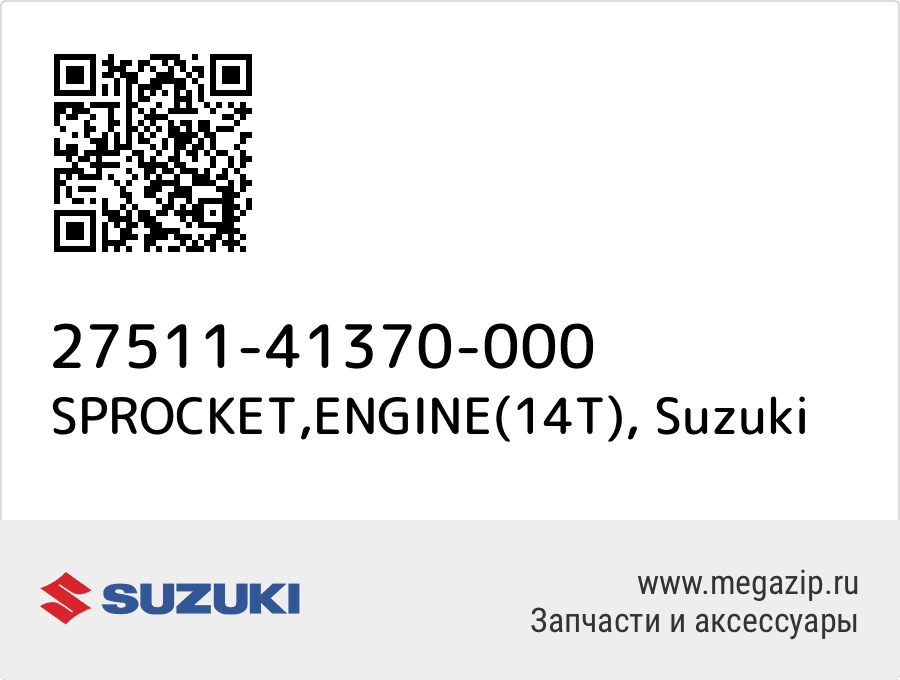 27511-41370-000
SPROCKET,ENGINE(14T), Suzuki

SUZUKI

www.megazip.ru
Запчасти и аксессуары